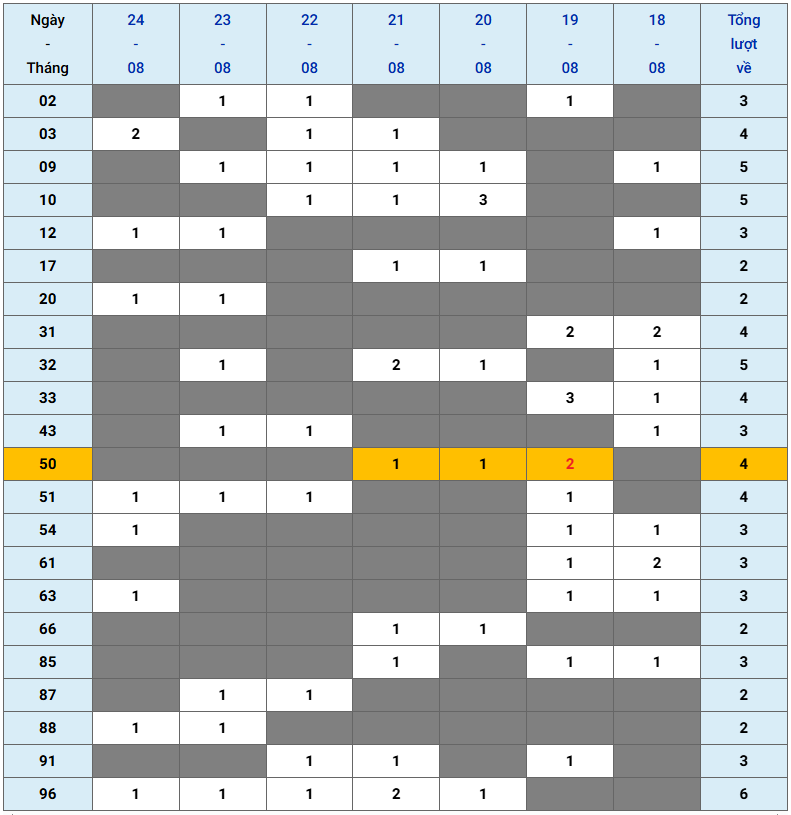 | Ngày - Tháng | 24 - 08 | 23 - 08 | 22 - 08 | 21 - 08 | 20 - 08 | 19 - 08 | 18 - 08 | Tổng lượt về |
|---|---|---|---|---|---|---|---|---|
| 02 | | 1 | 1 | | | 1 | | 3 |
| 03 | 2 | | 1 | 1 | | | | 4 |
| 09 | | 1 | 1 | 1 | 1 | | 1 | 5 |
| 10 | | | 1 | 1 | 3 | | | 5 |
| 12 | 1 | 1 | | | | | 1 | 3 |
| 17 | | | | 1 | 1 | | | 2 |
| 20 | 1 | 1 | | | | | | 2 |
| 31 | | | | | | 2 | 2 | 4 |
| 32 | | 1 | | 2 | 1 | | 1 | 5 |
| 33 | | | | | | 3 | 1 | 4 |
| 43 | | 1 | 1 | | | | 1 | 3 |
| 50 | | | | 1 | 1 | 2 | | 4 |
| 51 | 1 | 1 | 1 | | | 1 | | 4 |
| 54 | 1 | | | | | 1 | 1 | 3 |
| 61 | | | | | | 1 | 2 | 3 |
| 63 | 1 | | | | | 1 | 1 | 3 |
| 66 | | | | 1 | 1 | | | 2 |
| 85 | | | | 1 | | 1 | 1 | 3 |
| 87 | | 1 | 1 | | | | | 2 |
| 88 | 1 | 1 | | | | | | 2 |
| 91 | | | 1 | 1 | | 1 | | 3 |
| 96 | 1 | 1 | 1 | 2 | 1 | | | 6 |